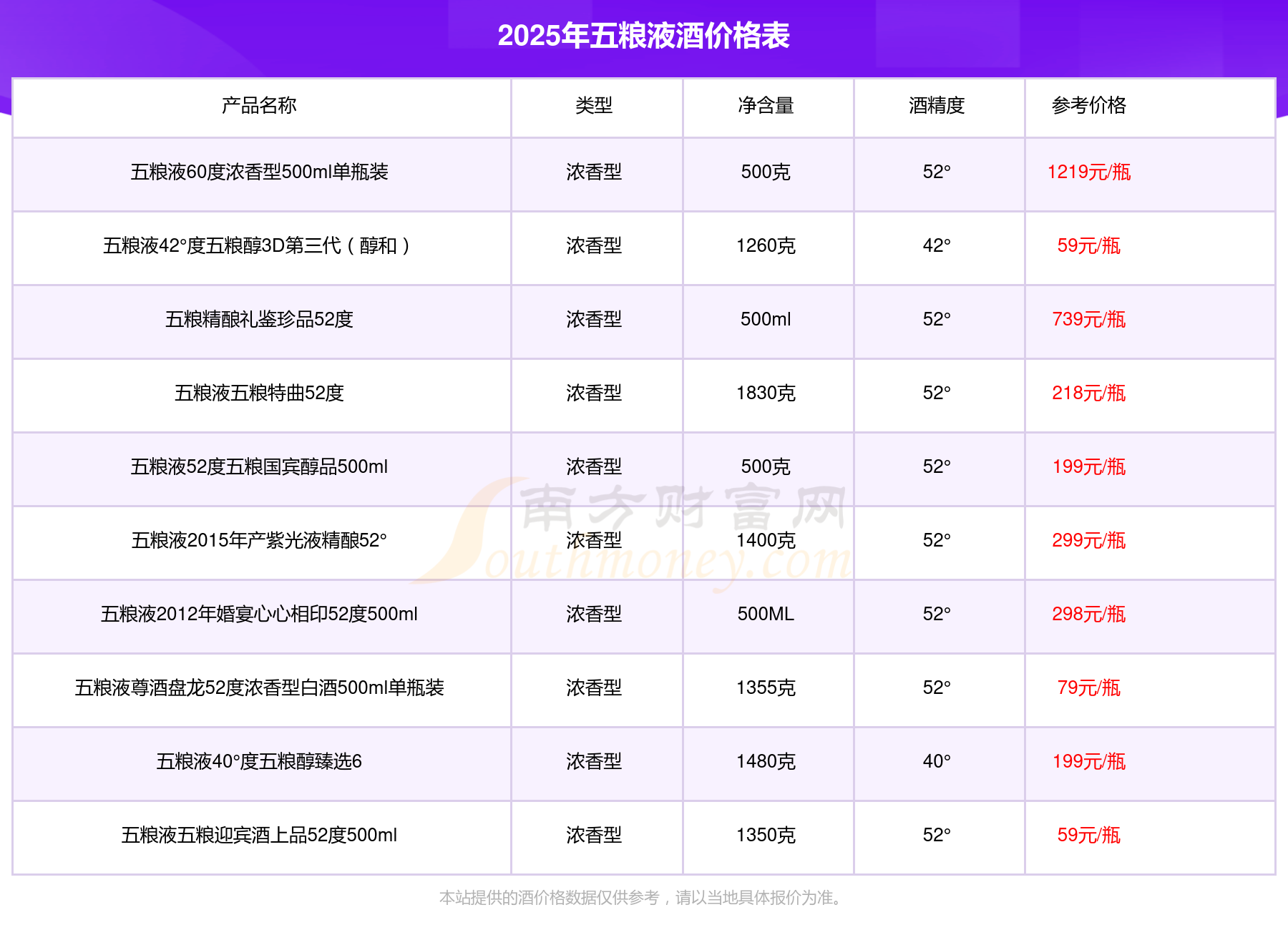 2025年五粮液酒价格表

| 产品名称 | 类型 | 净含量 | 酒精度 | 参考价格 |
|---|---|---|---|---|
| 五粮液60度浓香型500ml单瓶装 | 浓香型 | 500克 | 52° | 1219元/瓶 |
| 五粮液42°度五粮醇3D第三代（醇和） | 浓香型 | 1260克 | 42° | 59元/瓶 |
| 五粮精酿礼鉴珍品52度 | 浓香型 | 500ml | 52° | 739元/瓶 |
| 五粮液五粮特曲52度 | 浓香型 | 1830克 | 52° | 218元/瓶 |
| 五粮液52度五粮国宾醇品500ml | 浓香型 | 500克 | 52° | 199元/瓶 |
| 五粮液2015年产紫光液精酿52° | 浓香型 | 1400克 | 52° | 299元/瓶 |
| 五粮液2012年婚宴心心相印52度500ml | 浓香型 | 500ML | 52° | 298元/瓶 |
| 五粮液尊酒盘龙52度浓香型白酒500ml单瓶装 | 浓香型 | 1355克 | 52° | 79元/瓶 |
| 五粮液40°度五粮醇臻选6 | 浓香型 | 1480克 | 40° | 199元/瓶 |
| 五粮液五粮迎宾酒上品52度500ml | 浓香型 | 1350克 | 52° | 59元/瓶 |

南方财富网 Southmoney.com

本站提供的酒价格数据仅供参考，请以当地具体报价为准。